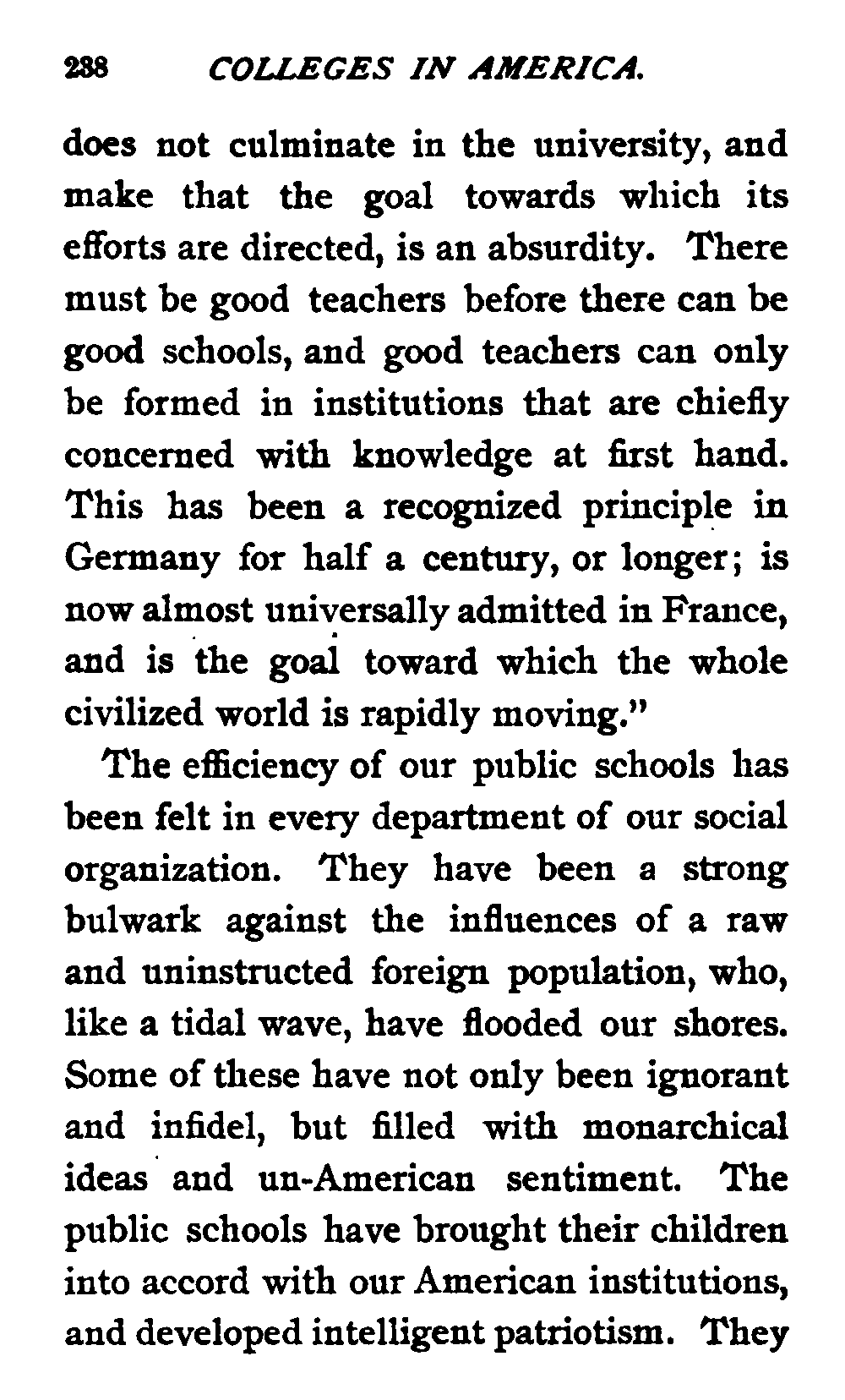 238 COLLEGES IN AMERICA.

does not culminate in the university, and make that the goal towards which its efforts are directed, is an absurdity. There must be good teachers before there can be good schools, and good teachers can only be formed in institutions that are chiefly concerned with knowledge at first hand. This has been a recognized principle in Germany for half a century, or longer; is now almost universally admitted in France, and is the goal toward which the whole civilized world is rapidly moving."

The efficiency of our public schools has been felt in every department of our social organization. They have been a strong bulwark against the influences of a raw and uninstructed foreign population, who, like a tidal wave, have flooded our shores. Some of these have not only been ignorant and infidel, but filled with monarchical ideas and un-American sentiment. The public schools have brought their children into accord with our American institutions, and developed intelligent patriotism. They